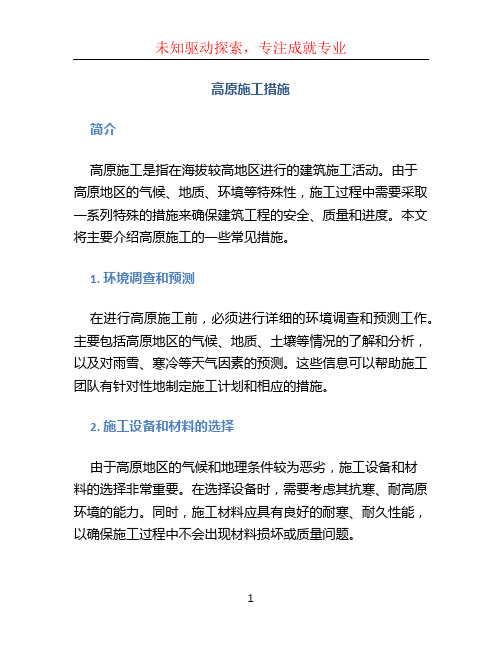 未知驱动探索，专注成就专业

高原施工措施

简介

高原施工是指在海拔较高地区进行的建筑施工活动。由于高原地区的气候、地质、环境等特殊性，施工过程中需要采取一系列特殊的措施来确保建筑工程的安全、质量和进度。本文将主要介绍高原施工的一些常见措施。

1. 环境调查和预测

在进行高原施工前，必须进行详细的环境调查和预测工作。主要包括高原地区的气候、地质、土壤等情况的了解和分析，以及对雨雪、寒冷等天气因素的预测。这些信息可以帮助施工团队有针对性地制定施工计划和相应的措施。

2. 施工设备和材料的选择

由于高原地区的气候和地理条件较为恶劣，施工设备和材料的选择非常重要。在选择设备时，需要考虑其抗寒、耐高原环境的能力。同时，施工材料应具有良好的耐寒、耐久性能，以确保施工过程中不会出现材料损坏或质量问题。

1